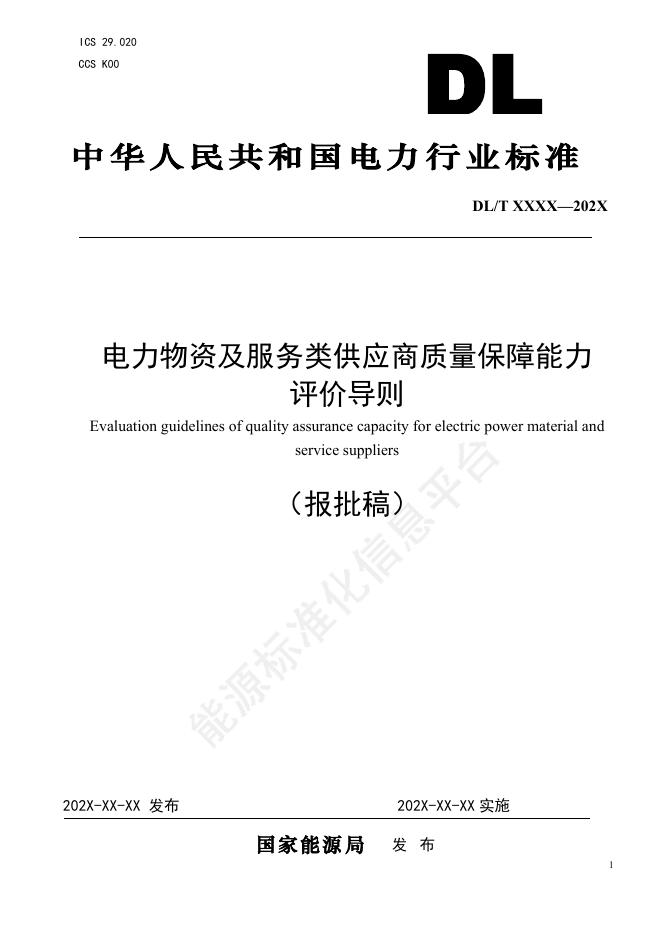 ICS 29.020
CCS K00

DL

中华人民共和国电力行业标准

DL/T XXXX—202X

电力物资及服务类供应商质量保障能力评价导则

Evaluation guidelines of quality assurance capacity for electric power material and service suppliers

（报批稿）

能源标准化信息平台

202X-XX-XX 发布

202X-XX-XX 实施

国家能源局 发 布

1